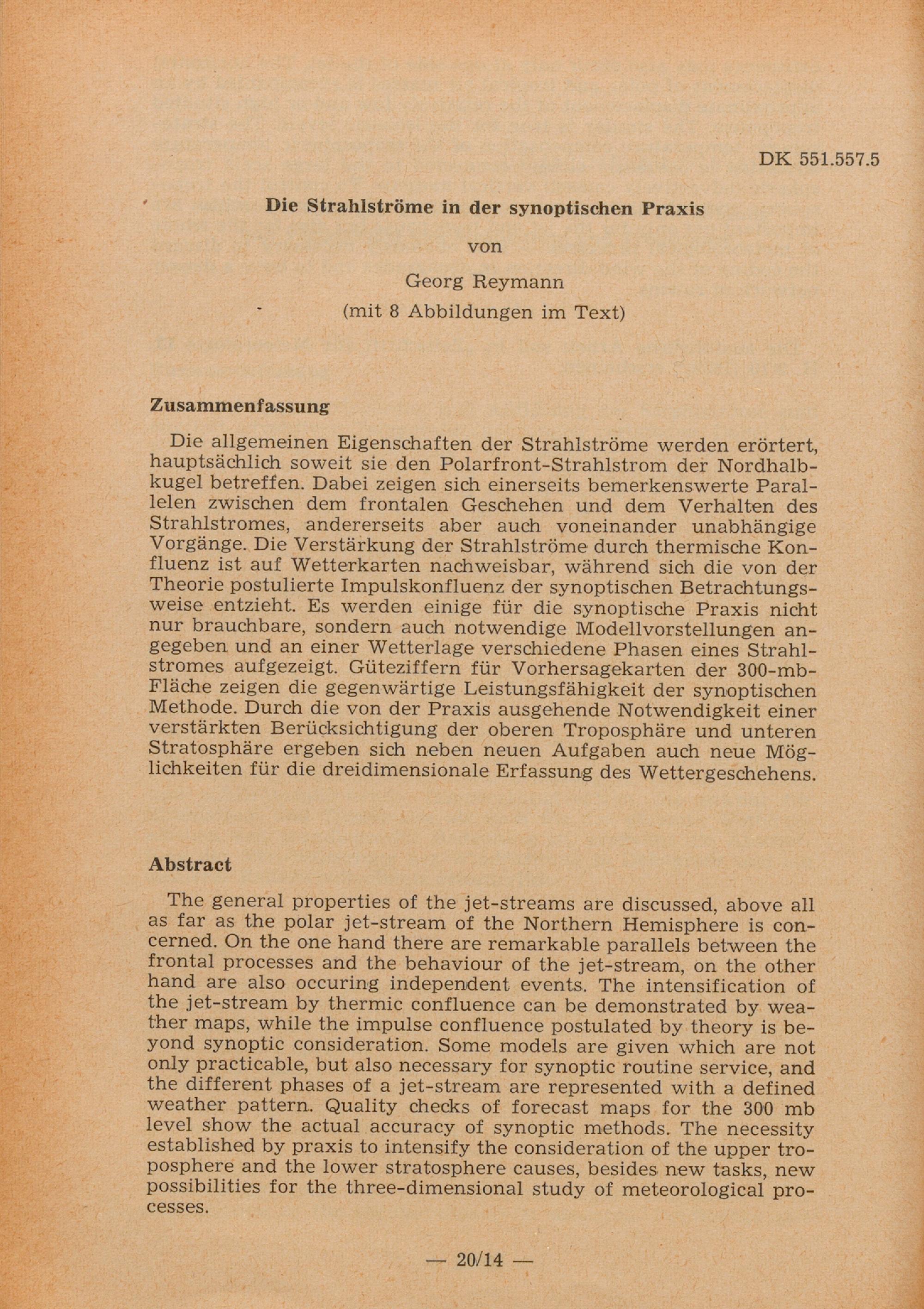 DK 551.557.5

Die Strahlströme in der synoptischen Praxis

von

Georg Reymann

(mit 8 Abbildungen im Text)

Zusammenfassung

Die allgemeinen Eigenschaften der Strahlströme werden erörtert, hauptsächlich soweit sie den Polarfront-Strahlstrom der Nordhalbkugel betreffen. Dabei zeigen sich einerseits bemerkenswerte Parallelen zwischen dem frontalen Geschehen und dem Verhalten des Strahlstromes, andererseits aber auch voneinander unabhängige Vorgänge. Die Verstärkung der Strahlströme durch thermische Konfluenz ist auf Wetterkarten nachweisbar, während sich die von der Theorie postulierte Impulskonfluenz der synoptischen Betrachtungsweise entzieht. Es werden einige für die synoptische Praxis nicht nur brauchbare, sondern auch notwendige Modellvorstellungen angegeben und an einer Wetterlage verschiedene Phasen eines Strahlstromes aufgezeigt. Güteziffern für Vorhersagekarten der 300-mb-Fläche zeigen die gegenwärtige Leistungsfähigkeit der synoptischen Methode. Durch die von der Praxis ausgehende Notwendigkeit einer verstärkten Berücksichtigung der oberen Troposphäre und unteren Stratosphäre ergeben sich neben neuen Aufgaben auch neue Möglichkeiten für die dreidimensionale Erfassung des Wettergeschehens.

Abstract

The general properties of the jet-streams are discussed, above all as far as the polar jet-stream of the Northern Hemisphere is concerned. On the one hand there are remarkable parallels between the frontal processes and the behaviour of the jet-stream, on the other hand are also occuring independent events. The intensification of the jet-stream by thermic confluence can be demonstrated by weather maps, while the impulse confluence postulated by theory is beyond synoptic consideration. Some models are given which are not only practicable, but also necessary for synoptic routine service, and the different phases of a jet-stream are represented with a defined weather pattern. Quality checks of forecast maps for the 300 mb level show the actual accuracy of synoptic methods. The necessity established by praxis to intensify the consideration of the upper troposphere and the lower stratosphere causes, besides new tasks, new possibilities for the three-dimensional study of meteorological processes.

— 20/14 —